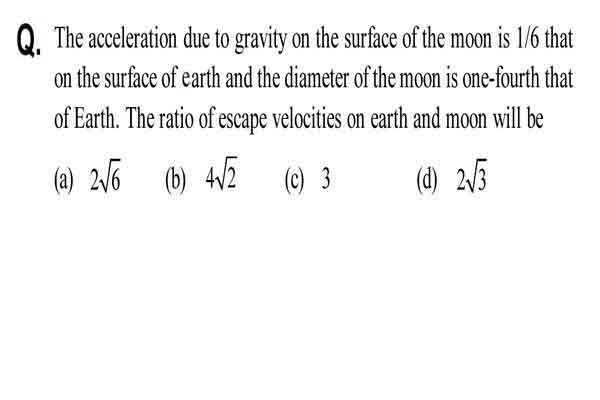 Q. The acceleration due to gravity on the surface of the moon is 1/6 that on the surface of earth and the diameter of the moon is one-fourth that of Earth. The ratio of escape velocities on earth and moon will be

(a) $2\sqrt{6}$ (b) $4\sqrt{2}$ (c) 3 (d) $2\sqrt{3}$